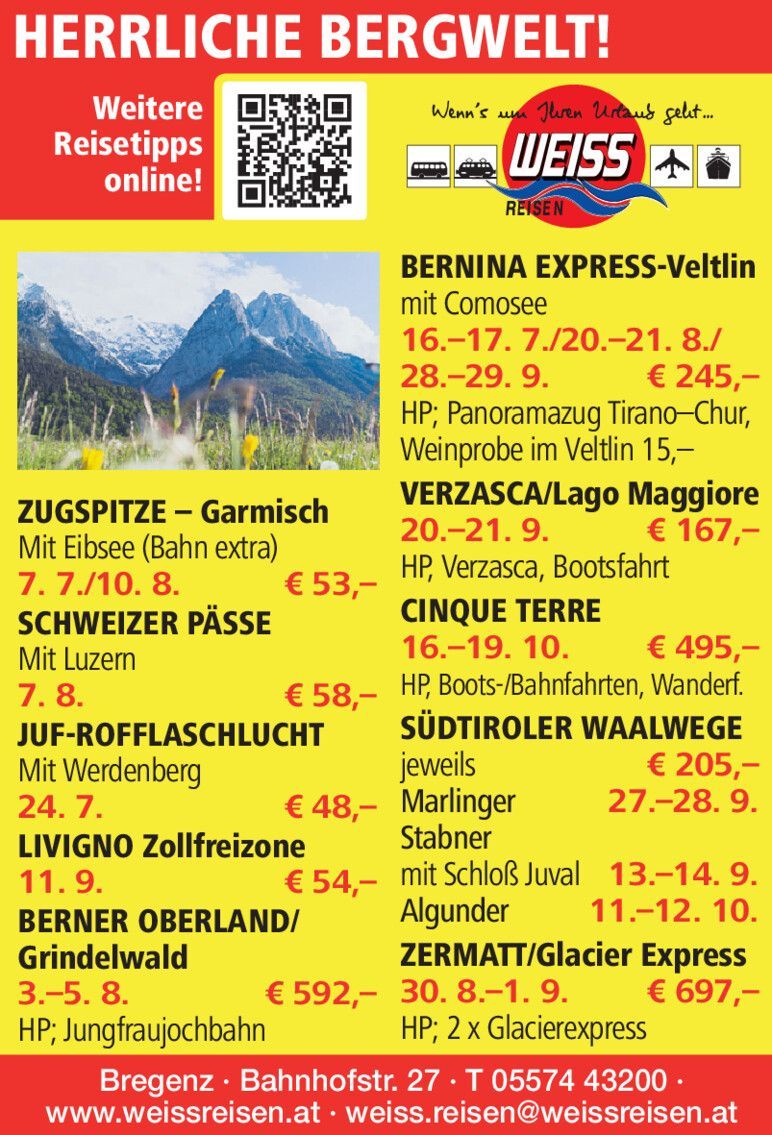 HERRLICHE BERGWELT!

Weitere Reisetipps online!

Wenn's um Ihren Urlaub geht...

WEISS

REISEN

ZUGSPITZE – Garmisch
Mit Eibsee (Bahn extra)
7. 7./10. 8. € 53,–

SCHWEIZER PÄSSE
Mit Luzern
7. 8. € 58,–

JUF-ROFFLASCHLUCHT
Mit Werdenberg
24. 7. € 48,–

LIVIGNO Zollfreizone
11. 9. € 54,–

BERNER OBERLAND/
Grindelwald
3.–5. 8. € 592,–
HP; Jungfraujochbahn

BERNINA EXPRESS-Veltlin
mit Comosee
16.–17. 7./20.–21. 8./
28.–29. 9. € 245,–
HP; Panoramazug Tirano–Chur, Weinprobe im Veltlin 15,–

VERZASCA/Lago Maggiore
20.–21. 9. € 167,–
HP, Verzasca, Bootsfahrt

CINQUE TERRE
16.–19. 10. € 495,–
HP, Boots-/Bahnfahrten, Wanderf.

SÜDTIROLER WAALWEGE
jeweils € 205,–
Marlinger 27.–28. 9.
Stabner
mit Schloß Juval 13.–14. 9.
Algunder 11.–12. 10.

ZERMATT/Glacier Express
30. 8.–1. 9. € 697,–
HP; 2 x Glacierexpress

Bregenz · Bahnhofstr. 27 · T 05574 43200 ·
www.weissreisen.at · weiss.reisen@weissreisen.at